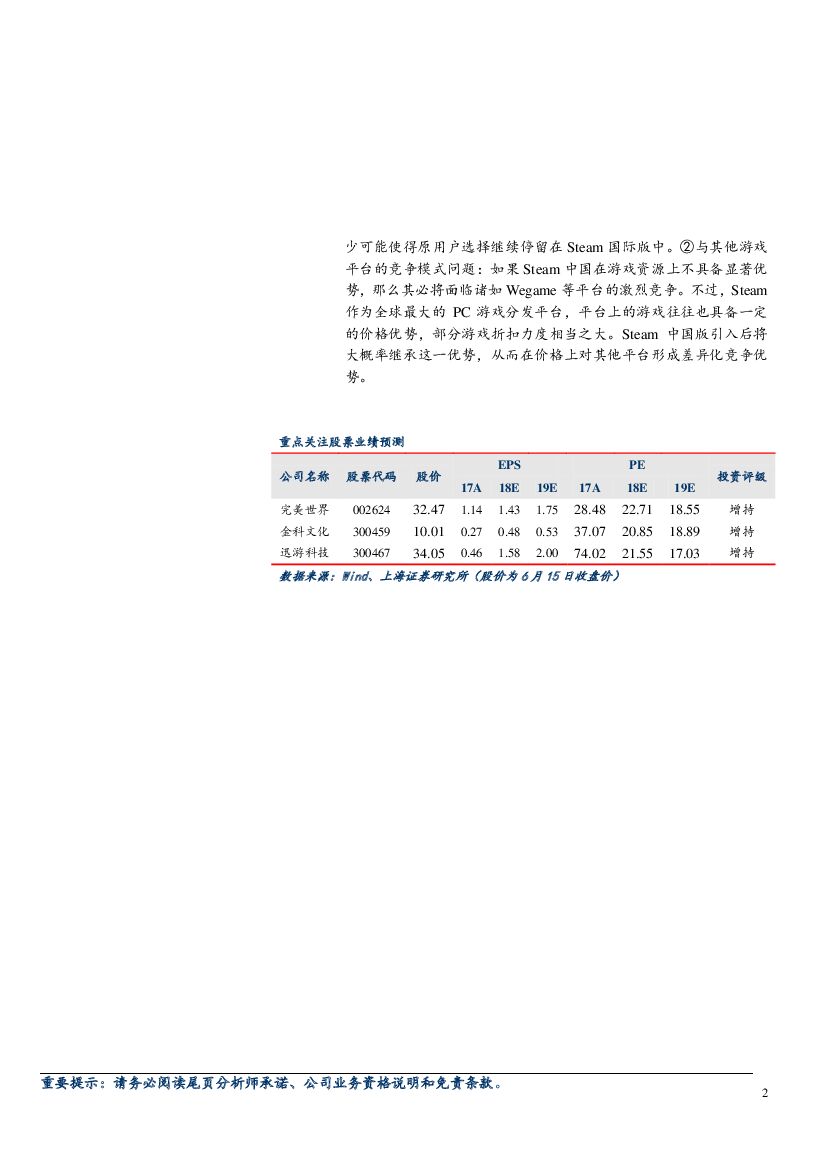 少可能使得原用户选择继续停留在 Steam 国际版中。②与其他游戏平台的竞争模式问题：如果 Steam 中国在游戏资源上不具备显著优势，那么其必将面临诸如 Wegame 等平台的激烈竞争。不过，Steam 作为全球最大的 PC 游戏分发平台，平台上的游戏往往也具备一定的价格优势，部分游戏折扣力度相当之大。Steam 中国版引入后将大概率继承这一优势，从而在价格上对其他平台形成差异化竞争优势。

重点关注股票业绩预测

| 公司名称 | 股票代码 | 股价 | EPS 17A | EPS 18E | EPS 19E | PE 17A | PE 18E | PE 19E | 投资评级 |
|---|---|---|---|---|---|---|---|---|---|
| 完美世界 | 002624 | 32.47 | 1.14 | 1.43 | 1.75 | 28.48 | 22.71 | 18.55 | 增持 |
| 金科文化 | 300459 | 10.01 | 0.27 | 0.48 | 0.53 | 37.07 | 20.85 | 18.89 | 增持 |
| 迅游科技 | 300467 | 34.05 | 0.46 | 1.58 | 2.00 | 74.02 | 21.55 | 17.03 | 增持 |

数据来源：Wind、上海证券研究所（股价为 6 月 15 日收盘价）

重要提示：请务必阅读尾页分析师承诺、公司业务资格说明和免责条款。

2